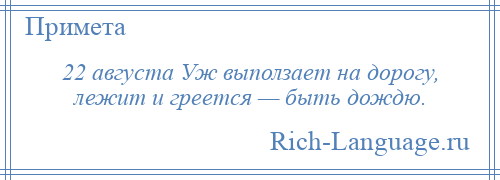 Примета

22 августа Уж выползает на дорогу, лежит и греется — быть дождю.

Rich-Language.ru